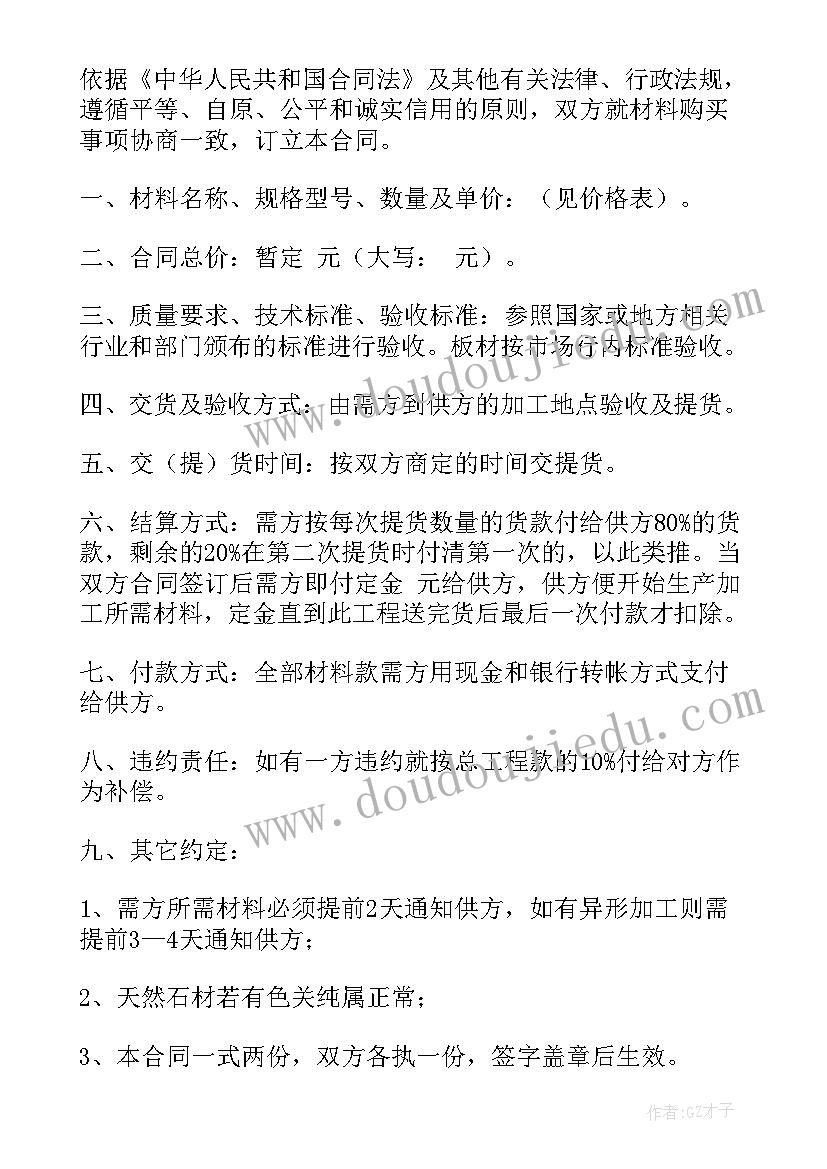 依据《中华人民共和国合同法》及其他有关法律、行政法规，遵循平等、自原、公平和诚实信用的原则，双方就材料购买事项协商一致，订立本合同。

一、材料名称、规格型号、数量及单价：（见价格表）。

二、合同总价：暂定 元（大写： 元）。

三、质量要求、技术标准、验收标准：参照国家或地方相关行业和部门颁布的标准进行验收。板材按市场行内标准验收。

四、交货及验收方式：由需方到供方的加工地点验收及提货。

五、交（提）货时间：按双方商定的时间交提货。

六、结算方式：需方按每次提货数量的货款付给供方80%的货款，剩余的20%在第二次提货时付清第一次的，以此类推。当双方合同签订后需方即付定金 元给供方，供方便开始生产加工所需材料，定金直到此工程送完货后最后一次付款才扣除。

七、付款方式：全部材料款需方用现金和银行转帐方式支付给供方。

八、违约责任：如有一方违约就按总工程款的10%付给对方作为补偿。

九、其它约定：

1、需方所需材料必须提前2天通知供方，如有异形加工则需提前3—4天通知供方；

2、天然石材若有色关纯属正常；

3、本合同一式两份，双方各执一份，签字盖章后生效。

www.doudoujiedu.com

www.doudoujiedu.com

作者:GZ才子